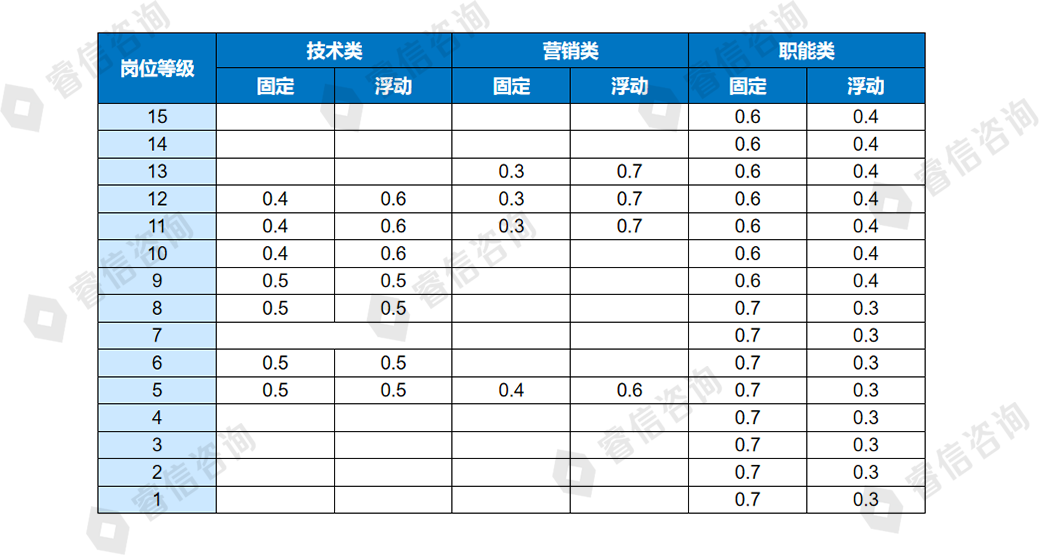 | 岗位等级 | 技术类 固定 | 技术类 浮动 | 营销类 固定 | 营销类 浮动 | 职能类 固定 | 职能类 浮动 |
|---|---|---|---|---|---|---|
| 15 | | | | | 0.6 | 0.4 |
| 14 | | | | | 0.6 | 0.4 |
| 13 | | | 0.3 | 0.7 | 0.6 | 0.4 |
| 12 | 0.4 | 0.6 | 0.3 | 0.7 | 0.6 | 0.4 |
| 11 | 0.4 | 0.6 | 0.3 | 0.7 | 0.6 | 0.4 |
| 10 | 0.4 | 0.6 | | | 0.6 | 0.4 |
| 9 | 0.5 | 0.5 | | | 0.6 | 0.4 |
| 8 | 0.5 | 0.5 | | | 0.7 | 0.3 |
| 7 | | | | | 0.7 | 0.3 |
| 6 | 0.5 | 0.5 | | | 0.7 | 0.3 |
| 5 | 0.5 | 0.5 | 0.4 | 0.6 | 0.7 | 0.3 |
| 4 | | | | | 0.7 | 0.3 |
| 3 | | | | | 0.7 | 0.3 |
| 2 | | | | | 0.7 | 0.3 |
| 1 | | | | | 0.7 | 0.3 |

睿信咨询